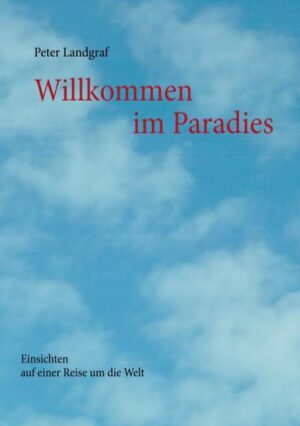 Peter Landgraf

Willkommen
im Paradies

Einsichten
auf einer Reise um die Welt